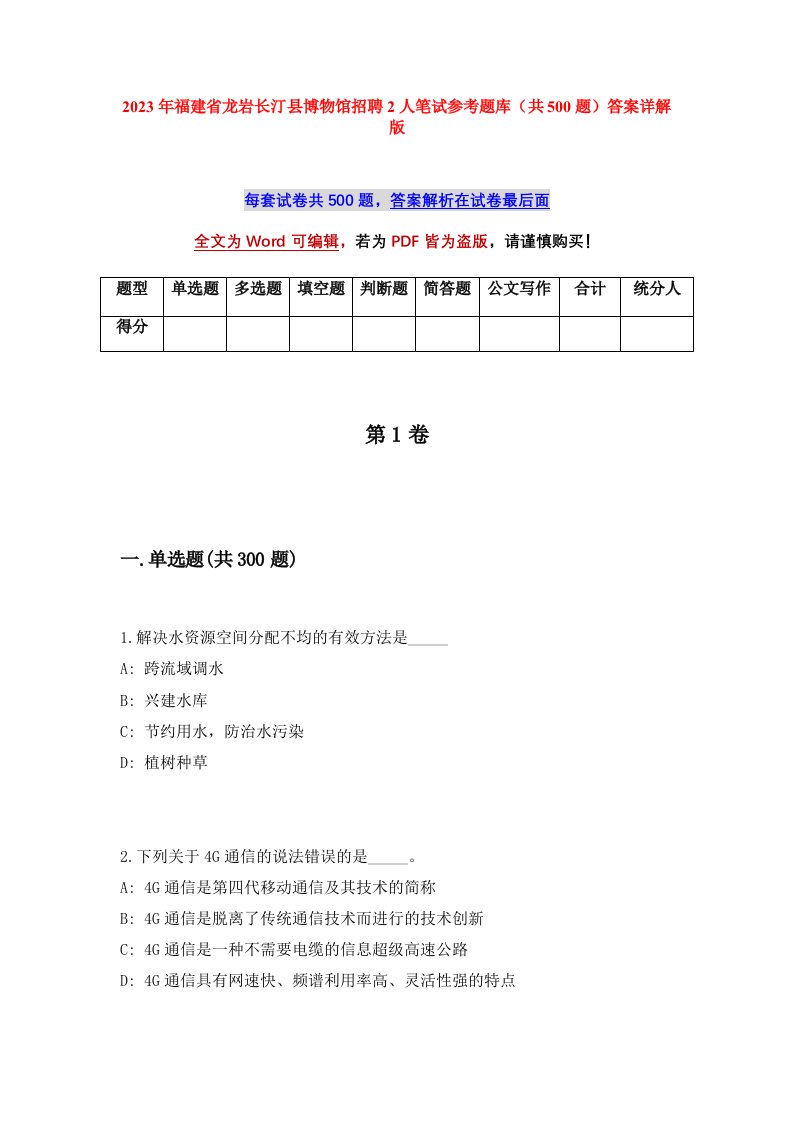 2023年福建省龙岩长汀县博物馆招聘2人笔试参考题库（共500题）答案详解版

每套试卷共500题，答案解析在试卷最后面

全文为Word可编辑，若为PDF皆为盗版，请谨慎购买！

| 题型 | 单选题 | 多选题 | 填空题 | 判断题 | 简答题 | 公文写作 | 合计 | 统分人 |
|---|---|---|---|---|---|---|---|---|
| 得分 | | | | | | | | |

第1卷

一.单选题(共300题)

1.解决水资源空间分配不均的有效方法是_____
A: 跨流域调水
B: 兴建水库
C: 节约用水，防治水污染
D: 植树种草

2.下列关于4G通信的说法错误的是_____。
A: 4G通信是第四代移动通信及其技术的简称
B: 4G通信是脱离了传统通信技术而进行的技术创新
C: 4G通信是一种不需要电缆的信息超级高速公路
D: 4G通信具有网速快、频谱利用率高、灵活性强的特点